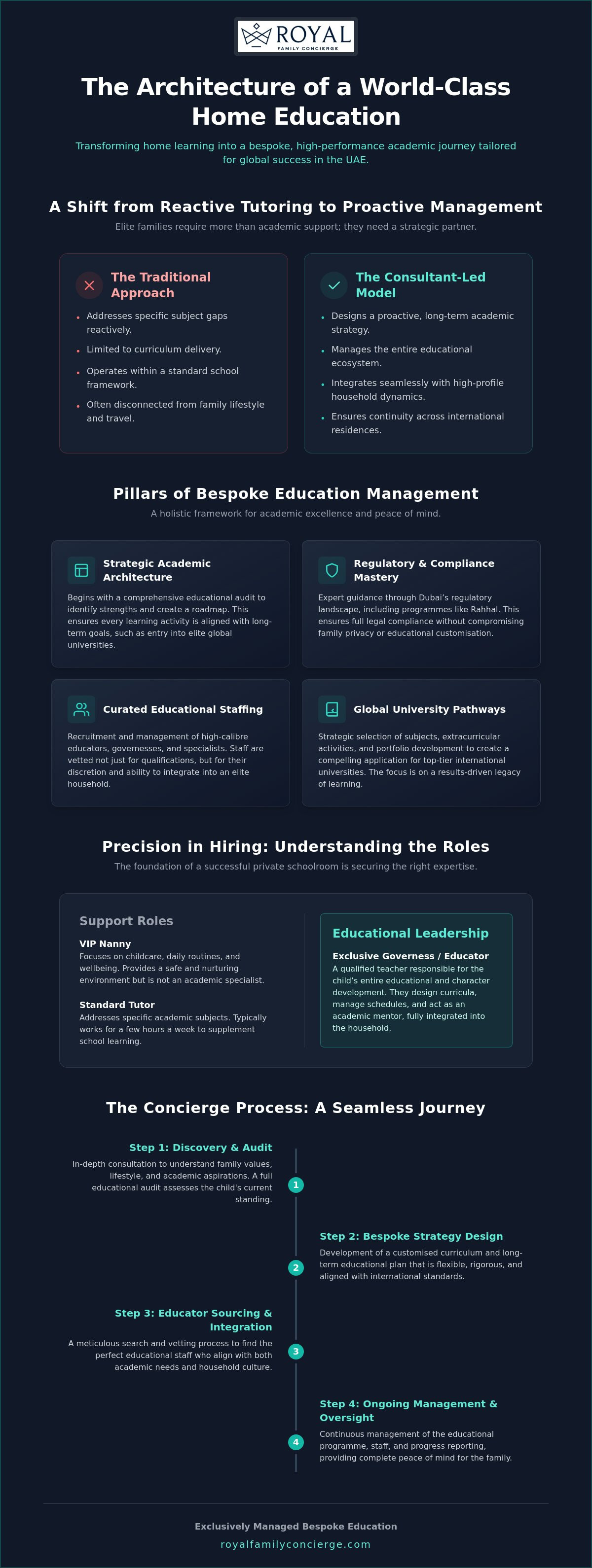 ROYAL
FAMILY CONCIERGE

The Architecture of a World-Class Home Education

Transforming home learning into a bespoke, high-performance academic journey tailored for global success in the UAE.

A Shift from Reactive Tutoring to Proactive Management

Elite families require more than academic support; they need a strategic partner.

The Traditional Approach

• Addresses specific subject gaps reactively.
• Limited to curriculum delivery.
• Operates within a standard school framework.
• Often disconnected from family lifestyle and travel.

The Consultant-Led Model

• Designs a proactive, long-term academic strategy.
• Manages the entire educational ecosystem.
• Integrates seamlessly with high-profile household dynamics.
• Ensures continuity across international residences.

Pillars of Bespoke Education Management

A holistic framework for academic excellence and peace of mind.

Strategic Academic Architecture

Begins with a comprehensive educational audit to identify strengths and create a roadmap. This ensures every learning activity is aligned with long-term goals, such as entry into elite global universities.

Regulatory & Compliance Mastery

Expert guidance through Dubai's regulatory landscape, including programmes like Rahhal. This ensures full legal compliance without compromising family privacy or educational customisation.

Curated Educational Staffing

Recruitment and management of high-calibre educators, governesses, and specialists. Staff are vetted not just for qualifications, but for their discretion and ability to integrate into an elite household.

Global University Pathways

Strategic selection of subjects, extracurricular activities, and portfolio development to create a compelling application for top-tier international universities. The focus is on a results-driven legacy of learning.

Precision in Hiring: Understanding the Roles

The foundation of a successful private schoolroom is securing the right expertise.

Support Roles

VIP Nanny
Focuses on childcare, daily routines, and wellbeing. Provides a safe and nurturing environment but is not an academic specialist.

Standard Tutor
Addresses specific academic subjects. Typically works for a few hours a week to supplement school learning.

Educational Leadership

Exclusive Governess / Educator
A qualified teacher responsible for the child's entire educational and character development. They design curricula, manage schedules, and act as an academic mentor, fully integrated into the household.

The Concierge Process: A Seamless Journey

Step 1: Discovery & Audit
In-depth consultation to understand family values, lifestyle, and academic aspirations. A full educational audit assesses the child's current standing.

1

Step 2: Bespoke Strategy Design
Development of a customised curriculum and long-term educational plan that is flexible, rigorous, and aligned with international standards.

2

Step 3: Educator Sourcing & Integration
A meticulous search and vetting process to find the perfect educational staff who align with both academic needs and household culture.

3

Step 4: Ongoing Management & Oversight
Continuous management of the educational programme, staff, and progress reporting, providing complete peace of mind for the family.

4

Exclusively Managed Bespoke Education
royalfamilyconcierge.com